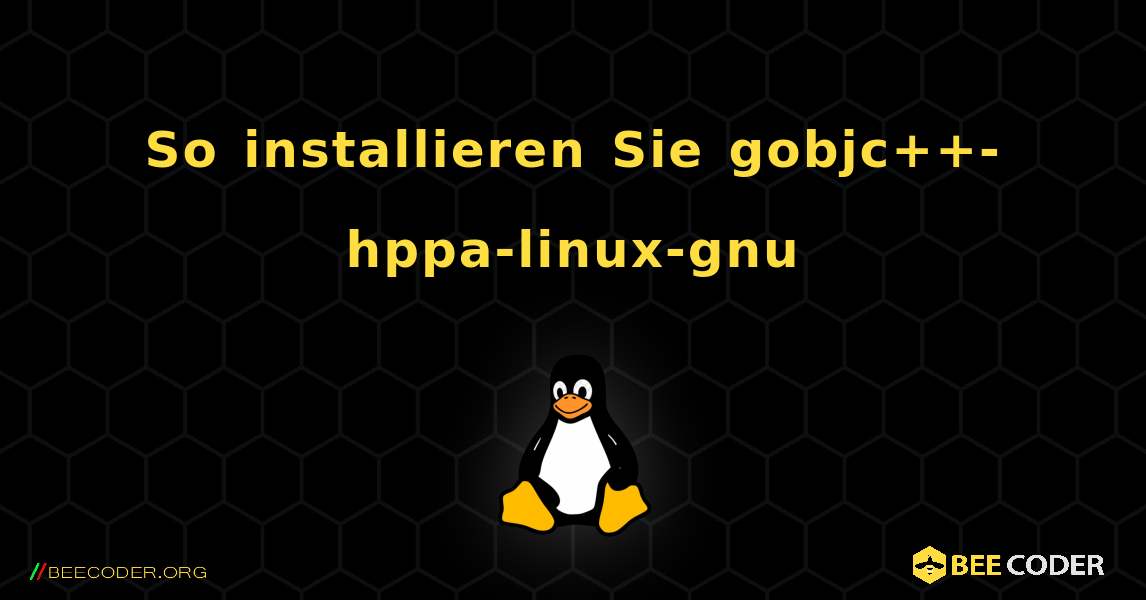 So installieren Sie gobjc++-hppa-linux-gnu

//BEECODER.ORG

BEE CODER